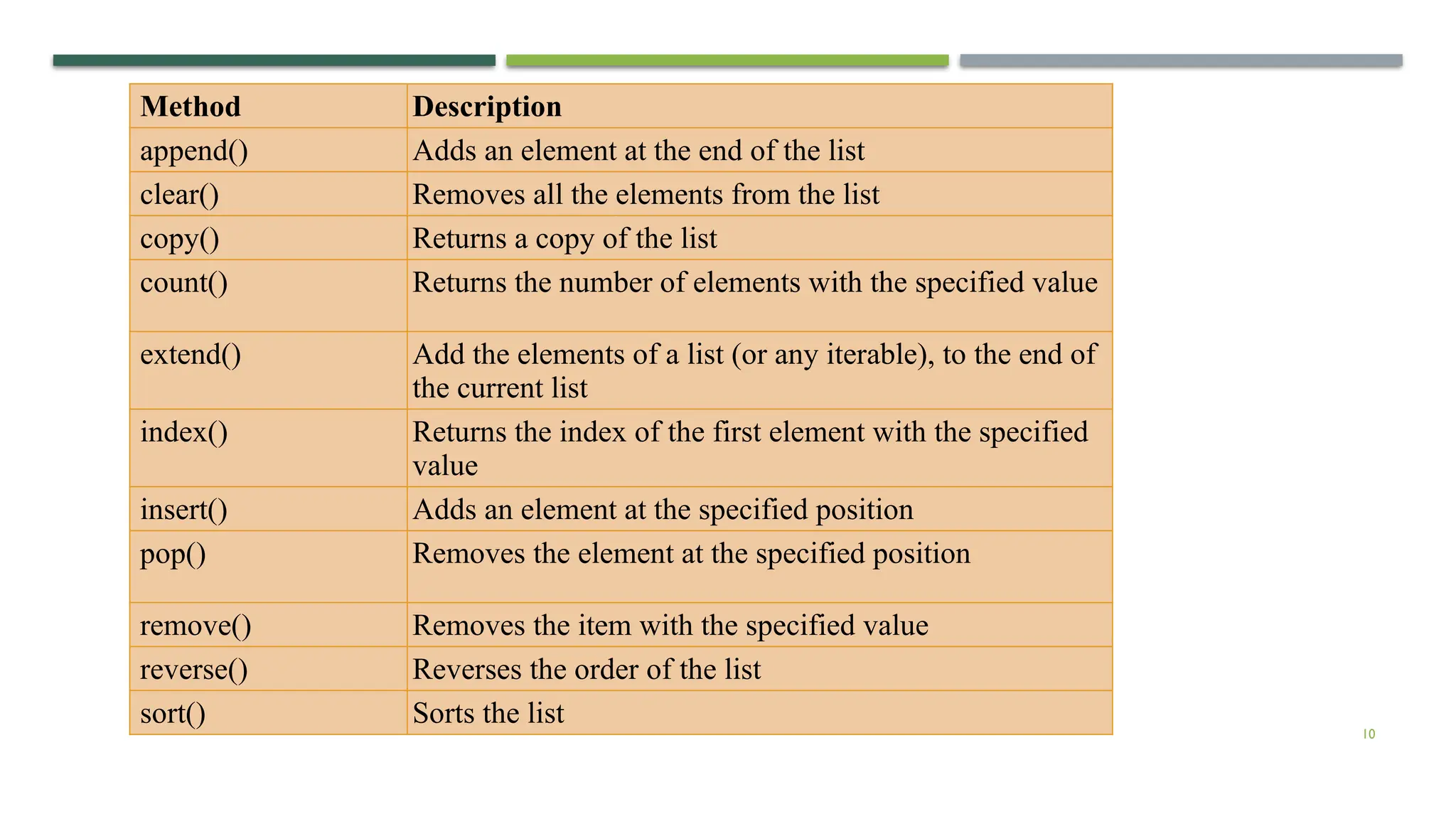 | Method | Description |
|---|---|
| append() | Adds an element at the end of the list |
| clear() | Removes all the elements from the list |
| copy() | Returns a copy of the list |
| count() | Returns the number of elements with the specified value |
| extend() | Add the elements of a list (or any iterable), to the end of the current list |
| index() | Returns the index of the first element with the specified value |
| insert() | Adds an element at the specified position |
| pop() | Removes the element at the specified position |
| remove() | Removes the item with the specified value |
| reverse() | Reverses the order of the list |
| sort() | Sorts the list |

10